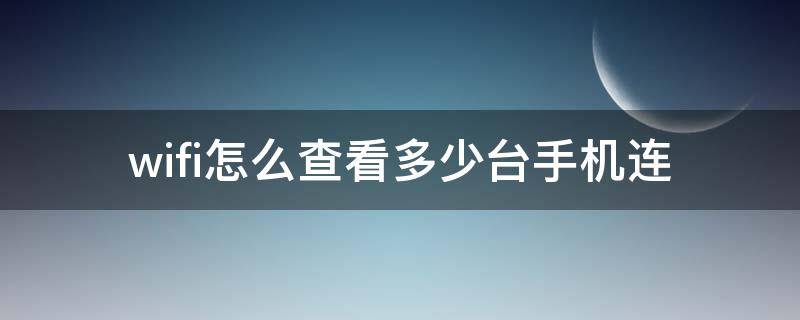 wifi怎么查看多少台手机连